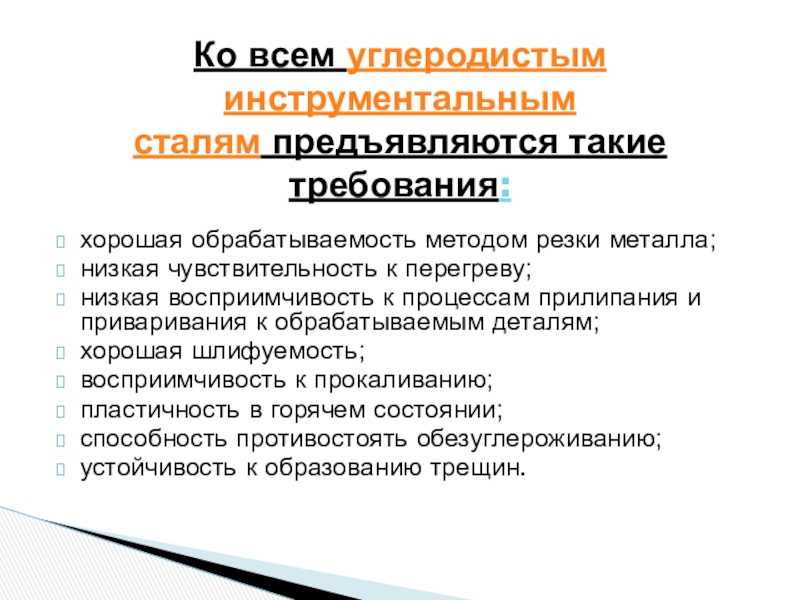 Ко всем углеродистым инструментальным сталям предъявляются такие требования:

хорошая обрабатываемость методом резки металла;
низкая чувствительность к перегреву;
низкая восприимчивость к процессам прилипания и приваривания к обрабатываемым деталям;
хорошая шлифуемость;
восприимчивость к прокаливанию;
пластичность в горячем состоянии;
способность противостоять обезуглероживанию;
устойчивость к образованию трещин.